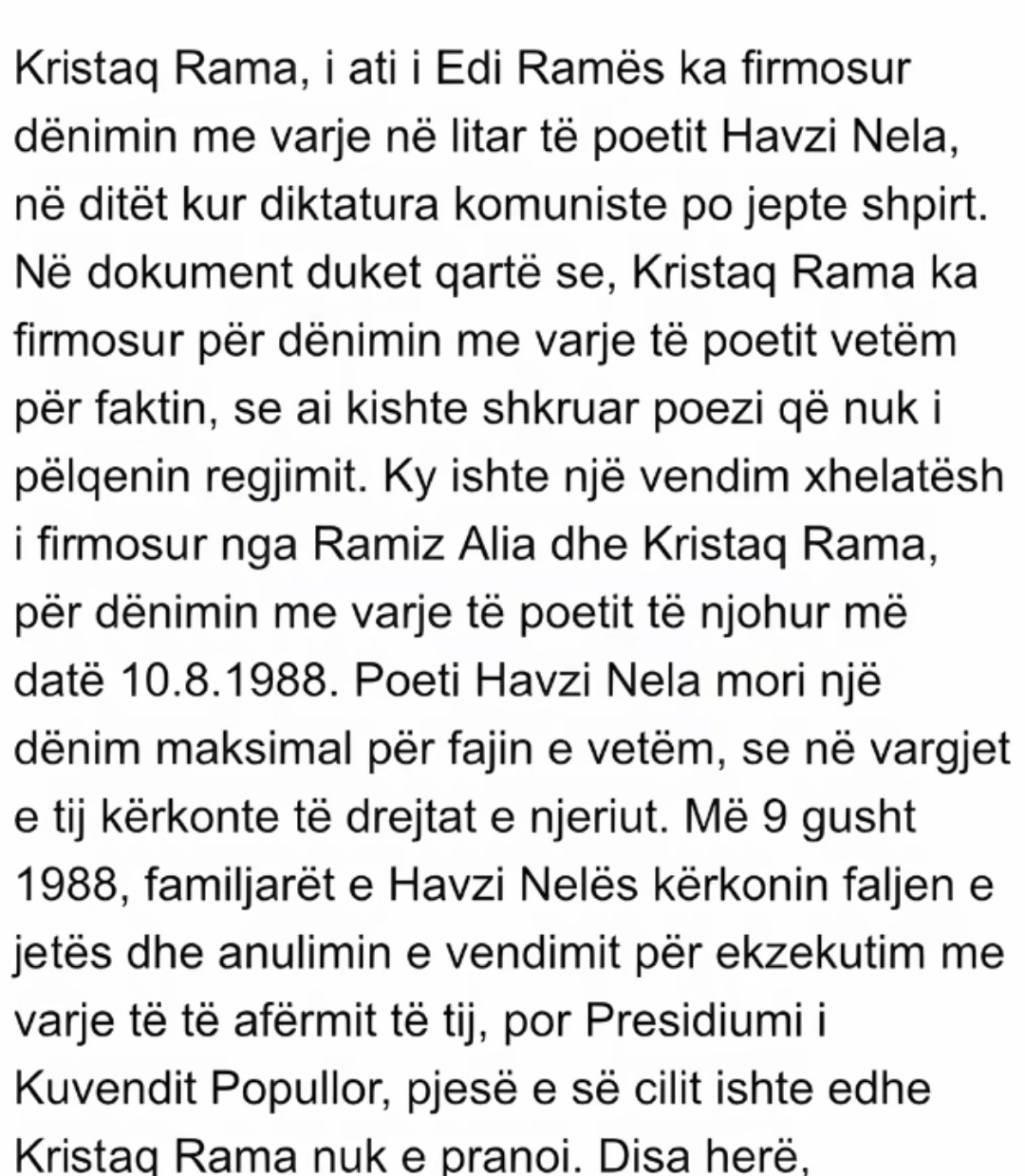 Kristaq Rama, i ati i Edi Ramës ka firmosur dënimin me varje në litar të poetit Havzi Nela, në ditët kur diktatura komuniste po jepte shpirt. Në dokument duket qartë se, Kristaq Rama ka firmosur për dënimin me varje të poetit vetëm për faktin, se ai kishte shkruar poezi që nuk i pëlqenin regjimit. Ky ishte një vendim xhelatësh i firmosur nga Ramiz Alia dhe Kristaq Rama, për dënimin me varje të poetit të njohur më datë 10.8.1988. Poeti Havzi Nela mori një dënim maksimal për fajin e vetëm, se në vargjet e tij kërkonte të drejtat e njeriut. Më 9 gusht 1988, familjarët e Havzi Nelës kërkonin faljen e jetës dhe anulimin e vendimit për ekzekutim me varje të të afërmit të tij, por Presidiumi i Kuvendit Popullor, pjesë e së cilit ishte edhe Kristaq Rama nuk e pranoi. Disa herë,